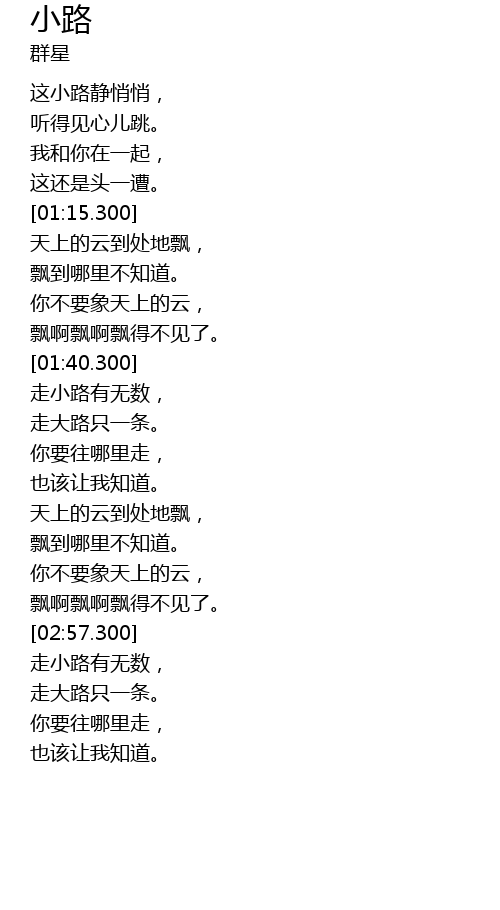 小路
群星

这小路静悄悄，
听得见心儿跳。
我和你在一起，
这还是头一遭。
[01:15.300]
天上的云到处地飘，
飘到哪里不知道。
你不要象天上的云，
飘啊飘啊飘得不见了。
[01:40.300]
走小路有无数，
走大路只一条。
你要往哪里走，
也该让我知道。
天上的云到处地飘，
飘到哪里不知道。
你不要象天上的云，
飘啊飘啊飘得不见了。
[02:57.300]
走小路有无数，
走大路只一条。
你要往哪里走，
也该让我知道。